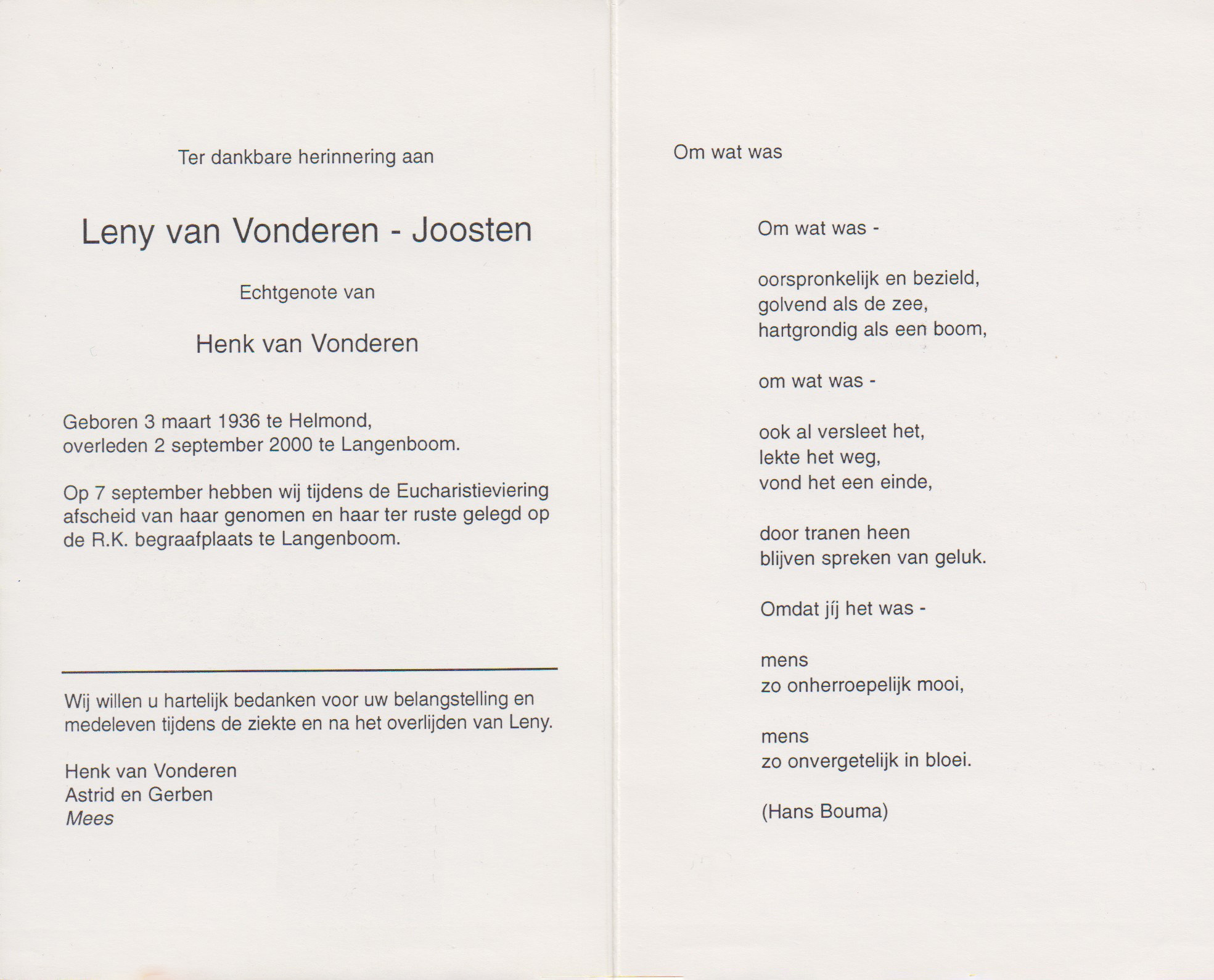 Ter dankbare herinnering aan

Leny van Vonderen - Joosten

Echtgenote van

Henk van Vonderen

Geboren 3 maart 1936 te Helmond,
overleden 2 september 2000 te Langenboom.

Op 7 september hebben wij tijdens de Eucharistieviering afscheid van haar genomen en haar ter ruste gelegd op de R.K. begraafplaats te Langenboom.

Wij willen u hartelijk bedanken voor uw belangstelling en medeleven tijdens de ziekte en na het overlijden van Leny.

Henk van Vonderen
Astrid en Gerben
Mees

Om wat was

Om wat was -

oorspronkelijk en bezield,
golvend als de zee,
hartgrondig als een boom,

om wat was -

ook al versleet het,
lekte het weg,
vond het een einde,

door tranen heen
blijven spreken van geluk.

Omdat jíj het was -

mens
zo onherroepelijk mooi,

mens
zo onvergetelijk in bloei.

(Hans Bouma)